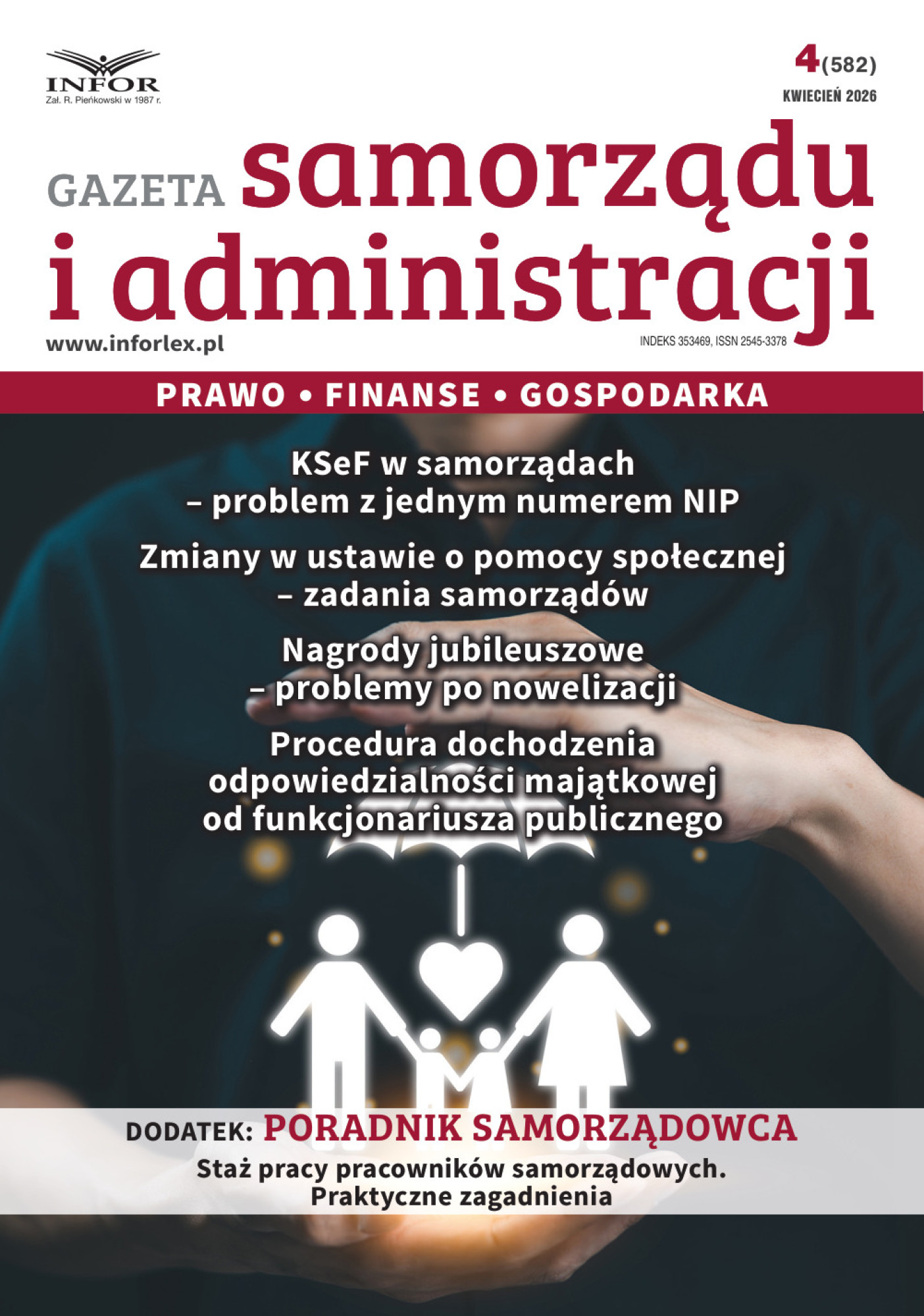 INFOR
Zał. R. Pieńkowski w 1987 r.

4(582)
KWIECIEŃ 2026

GAZETA samorządu i administracji

www.inforlex.pl

INDEKS 353469, ISSN 2545-3378

PRAWO • FINANSE • GOSPODARKA

KSeF w samorządach – problem z jednym numerem NIP

Zmiany w ustawie o pomocy społecznej – zadania samorządów

Nagrody jubileuszowe – problemy po nowelizacji

Procedura dochodzenia odpowiedzialności majątkowej od funkcjonariusza publicznego

DODATEK: PORADNIK SAMORZĄDOWCA

Staż pracy pracowników samorządowych. Praktyczne zagadnienia